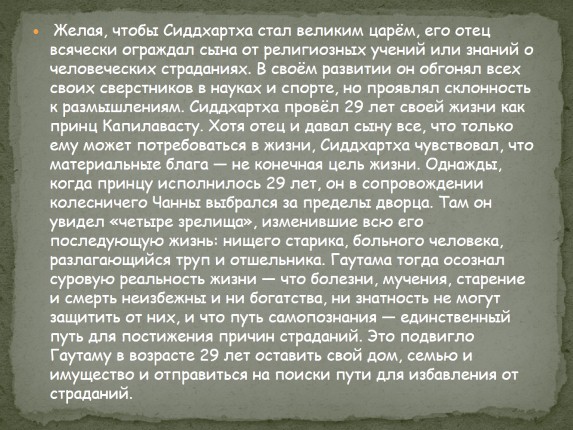 Желая, чтобы Сиддхартха стал великим царём, его отец всячески ограждал сына от религиозных учений или знаний о человеческих страданиях. В своём развитии он обгонял всех своих сверстников в науках и спорте, но проявлял склонность к размышлениям. Сиддхартха провёл 29 лет своей жизни как принц Капилавасту. Хотя отец и давал сыну все, что только ему может потребоваться в жизни, Сиддхартха чувствовал, что материальные блага — не конечная цель жизни. Однажды, когда принцу исполнилось 29 лет, он в сопровождении колесничего Чанны выбрался за пределы дворца. Там он увидел «четыре зрелища», изменившие всю его последующую жизнь: нищего старика, больного человека, разлагающийся труп и отшельника. Гаутама тогда осознал суровую реальность жизни — что болезни, мучения, старение и смерть неизбежны и ни богатства, ни знатность не могут защитить от них, и что путь самопознания — единственный путь для постижения причин страданий. Это подвигло Гаутаму в возрасте 29 лет оставить свой дом, семью и имущество и отправиться на поиски пути для избавления от страданий.